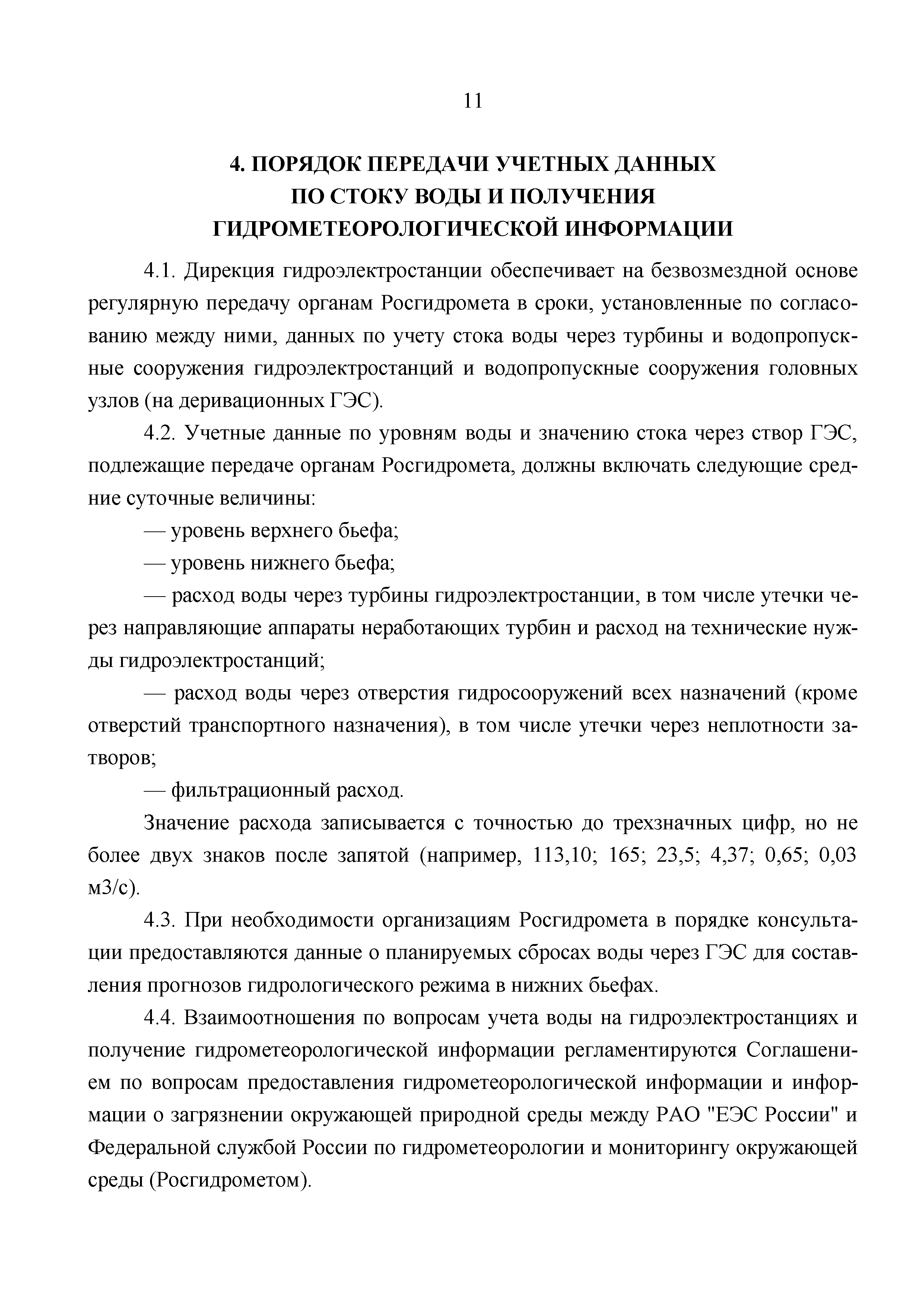 11

4. ПОРЯДОК ПЕРЕДАЧИ УЧЕТНЫХ ДАННЫХ ПО СТОКУ ВОДЫ И ПОЛУЧЕНИЯ ГИДРОМЕТЕОРОЛОГИЧЕСКОЙ ИНФОРМАЦИИ

4.1. Дирекция гидроэлектростанции обеспечивает на безвозмездной основе регулярную передачу органам Росгидромета в сроки, установленные по согласованию между ними, данных по учету стока воды через турбины и водопропускные сооружения гидроэлектростанций и водопропускные сооружения головных узлов (на деривационных ГЭС).

4.2. Учетные данные по уровням воды и значению стока через створ ГЭС, подлежащие передаче органам Росгидромета, должны включать следующие средние суточные величины:

— уровень верхнего бьефа;

— уровень нижнего бьефа;

— расход воды через турбины гидроэлектростанции, в том числе утечки через направляющие аппараты неработающих турбин и расход на технические нужды гидроэлектростанций;

— расход воды через отверстия гидросооружений всех назначений (кроме отверстий транспортного назначения), в том числе утечки через неплотности затворов;

— фильтрационный расход.

Значение расхода записывается с точностью до трехзначных цифр, но не более двух знаков после запятой (например, 113,10; 165; 23,5; 4,37; 0,65; 0,03 м3/с).

4.3. При необходимости организациям Росгидромета в порядке консультации предоставляются данные о планируемых сбросах воды через ГЭС для составления прогнозов гидрологического режима в нижних бьефах.

4.4. Взаимоотношения по вопросам учета воды на гидроэлектростанциях и получение гидрометеорологической информации регламентируются Соглашением по вопросам предоставления гидрометеорологической информации и информации о загрязнении окружающей природной среды между РАО "ЕЭС России" и Федеральной службой России по гидрометеорологии и мониторингу окружающей среды (Росгидрометом).